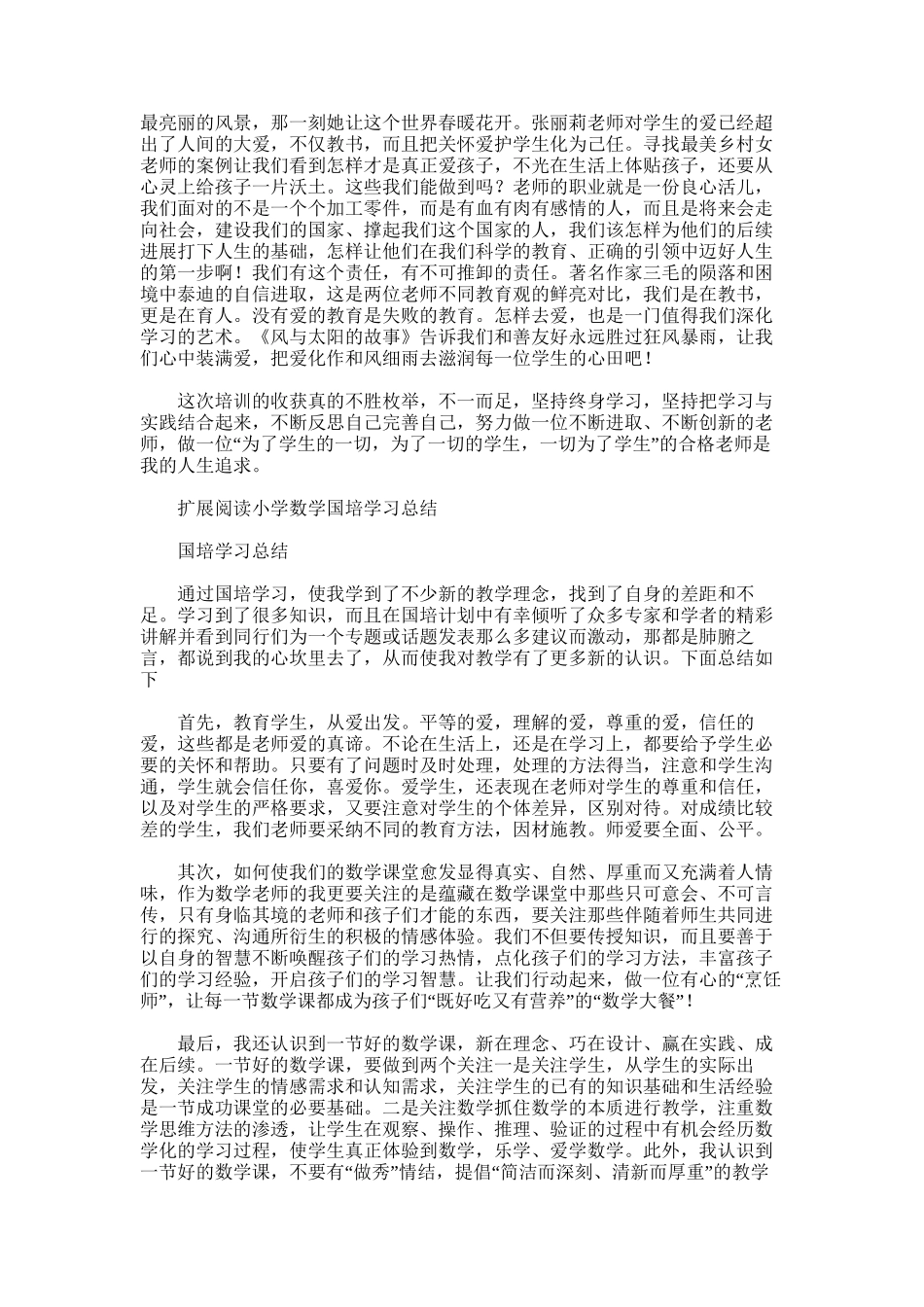 最亮丽的风景，那一刻她让这个世界春暖花开。张丽莉老师对学生的爱已经超出了人间的大爱，不仅教书，而且把关怀爱护学生化为已任。寻找最美乡村女老师的案例让我们看到怎样才是真正爱孩子，不光在生活上体贴孩子，还要从心灵上给孩子一片沃土。这些我们能做到吗？老师的职业就是一份良心活儿，我们面对的不是一个个加工零件，而是有血有肉有感情的人，而且是将来会走向社会，建设我们的国家、撑起我们这个国家的人，我们该怎样为他们的后续进展打下人生的基础，怎样让他们在我们科学的教育、正确的引领中迈好人生的第一步啊！我们有这个责任，有不可推卸的责任。著名作家三毛的陨落和困境中泰迪的自信进取，这是两位老师不同教育观的鲜亮对比，我们是在教书，更是在育人。没有爱的教育是失败的教育。怎样去爱，也是一门值得我们深化学习的艺术。《风与太阳的故事》告诉我们和善友好永远胜过狂风暴雨，让我们心中装满爱，把爱化作和风细雨去滋润每一位学生的心田吧！

这次培训的收获真的不胜枚举，不一而足，坚持终身学习，坚持把学习与实践结合起来，不断反思自己完善自己，努力做一位不断进取、不断创新的老师，做一位“为了学生的一切，为了一切的学生，一切为了学生”的合格老师是我的人生追求。

扩展阅读小学数学国培学习总结

国培学习总结

通过国培学习，使我学到了不少新的教学理念，找到了自身的差距和不足。学习到了很多知识，而且在国培计划中有幸倾听了众多专家和学者的精彩讲解并看到同行们为一个专题或话题发表那么多建议而激动，那都是肺腑之言，都说到我的心坎里去了，从而使我对教学有了更多新的认识。下面总结如下

首先，教育学生，从爱出发。平等的爱，理解的爱，尊重的爱，信任的爱，这些都是老师爱的真谛。不论在生活上，还是在学习上，都要给予学生必要的关怀和帮助。只要有了问题时及时处理，处理的方法得当，注意和学生沟通，学生就会信任你，喜爱你。爱学生，还表现在老师对学生的尊重和信任，以及对学生的严格要求，又要注意对学生的个体差异，区别对待。对成绩比较差的学生，我们老师要采纳不同的教育方法，因材施教。师爱要全面、公平。

其次，如何使我们的数学课堂愈发显得真实、自然、厚重而又充满着人情味，作为数学老师的我更要关注的是蕴藏在数学课堂中那些只可意会、不可言传，只有身临其境的老师和孩子们才能的东西，要关注那些伴随着师生共同进行的探究、沟通所衍生的积极的情感体验。我们不但要传授知识，而且要善于以自身的智慧不断唤醒孩子们的学习热情，点化孩子们的学习方法，丰富孩子们的学习经验，开启孩子们的学习智慧。让我们行动起来，做一位有心的“烹饪师”，让每一节数学课都成为孩子们“既好吃又有营养”的“数学大餐”！

最后，我还认识到一节好的数学课，新在理念、巧在设计、赢在实践、成在后续。一节好的数学课，要做到两个关注一是关注学生，从学生的实际出发，关注学生的情感需求和认知需求，关注学生的已有的知识基础和生活经验是一节成功课堂的必要基础。二是关注数学抓住数学的本质进行教学，注重数学思维方法的渗透，让学生在观察、操作、推理、验证的过程中有机会经历数学化的学习过程，使学生真正体验到数学，乐学、爱学数学。此外，我认识到一节好的数学课，不要有“做秀”情结，提倡“简洁而深刻、清新而厚重”的教学